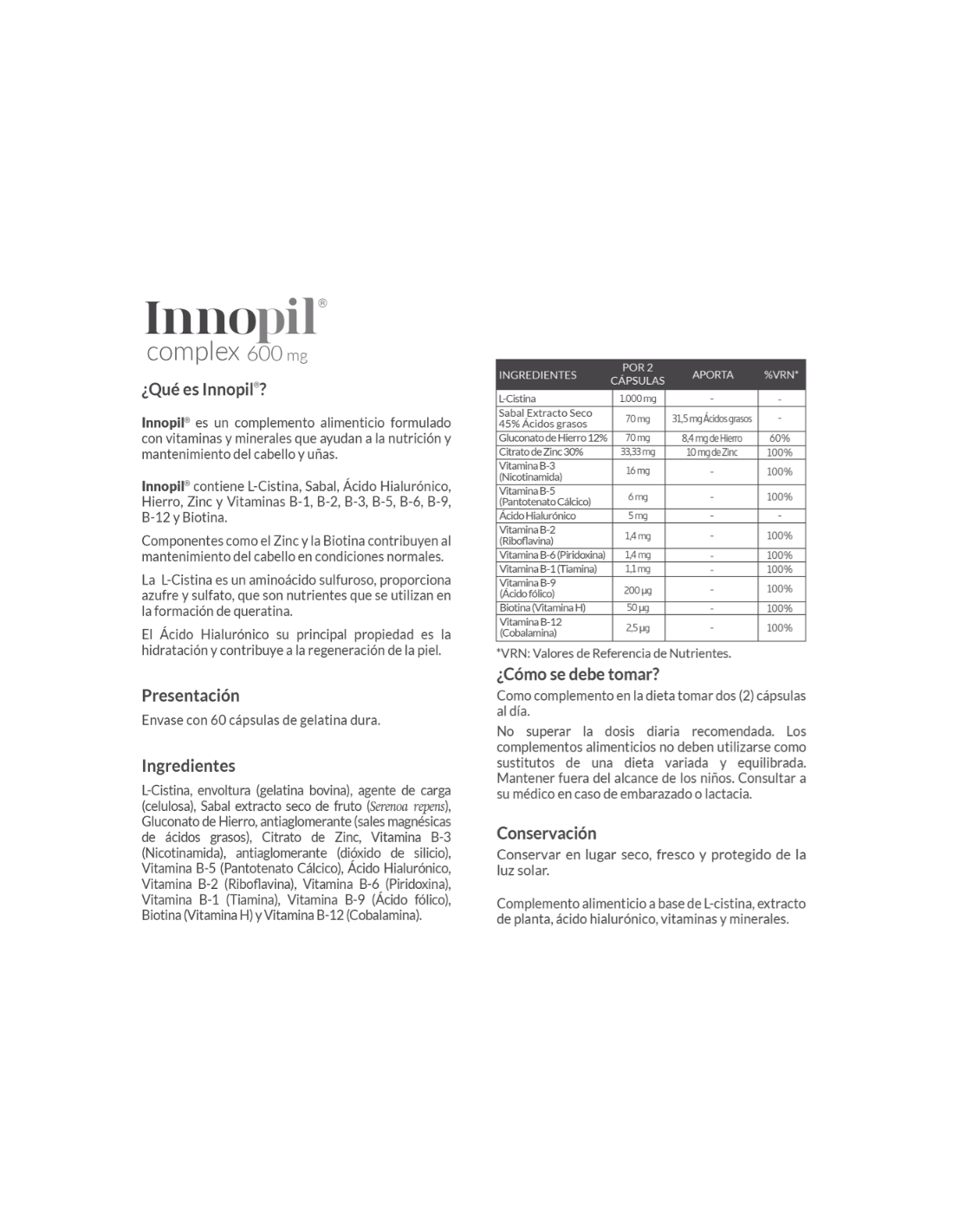 Innopil®
complex 600 mg

¿Qué es Innopil®?

Innopil® es un complemento alimenticio formulado con vitaminas y minerales que ayudan a la nutrición y mantenimiento del cabello y uñas.

Innopil® contiene L-Cistina, Sabal, Ácido Hialurónico, Hierro, Zinc y Vitaminas B-1, B-2, B-3, B-5, B-6, B-9, B-12 y Biotina.

Componentes como el Zinc y la Biotina contribuyen al mantenimiento del cabello en condiciones normales.

La L-Cistina es un aminoácido sulfuroso, proporciona azufre y sulfato, que son nutrientes que se utilizan en la formación de queratina.

El Ácido Hialurónico su principal propiedad es la hidratación y contribuye a la regeneración de la piel.

Presentación

Envase con 60 cápsulas de gelatina dura.

Ingredientes

L-Cistina, envoltura (gelatina bovina), agente de carga (celulosa), Sabal extracto seco de fruto (Serenoa repens), Gluconato de Hierro, antiaglomerante (sales magnésicas de ácidos grasos), Citrato de Zinc, Vitamina B-3 (Nicotinamida), antiaglomerante (dióxido de silicio), Vitamina B-5 (Pantotenato Cálcico), Ácido Hialurónico, Vitamina B-2 (Riboflavina), Vitamina B-6 (Piridoxina), Vitamina B-1 (Tiamina), Vitamina B-9 (Ácido fólico), Biotina (Vitamina H) y Vitamina B-12 (Cobalamina).

| INGREDIENTES | POR 2 CÁPSULAS | APORTA | %VRN* |
|---|---|---|---|
| L-Cistina | 1.000 mg | - | - |
| Sabal Extracto Seco 45% Ácidos grasos | 70 mg | 31,5 mg Ácidos grasos | - |
| Gluconato de Hierro 12% | 70 mg | 8,4 mg de Hierro | 60% |
| Citrato de Zinc 30% | 33,33 mg | 10 mg de Zinc | 100% |
| Vitamina B-3 (Nicotinamida) | 16 mg | - | 100% |
| Vitamina B-5 (Pantotenato Cálcico) | 6 mg | - | 100% |
| Ácido Hialurónico | 5 mg | - | - |
| Vitamina B-2 (Riboflavina) | 1,4 mg | - | 100% |
| Vitamina B-6 (Piridoxina) | 1,4 mg | - | 100% |
| Vitamina B-1 (Tiamina) | 1,1 mg | - | 100% |
| Vitamina B-9 (Ácido fólico) | 200 µg | - | 100% |
| Biotina (Vitamina H) | 50 µg | - | 100% |
| Vitamina B-12 (Cobalamina) | 2,5 µg | - | 100% |

*VRN: Valores de Referencia de Nutrientes.

¿Cómo se debe tomar?

Como complemento en la dieta tomar dos (2) cápsulas al día.

No superar la dosis diaria recomendada. Los complementos alimenticios no deben utilizarse como sustitutos de una dieta variada y equilibrada. Mantener fuera del alcance de los niños. Consultar a su médico en caso de embarazado o lactacia.

Conservación

Conservar en lugar seco, fresco y protegido de la luz solar.

Complemento alimenticio a base de L-cistina, extracto de planta, ácido hialurónico, vitaminas y minerales.